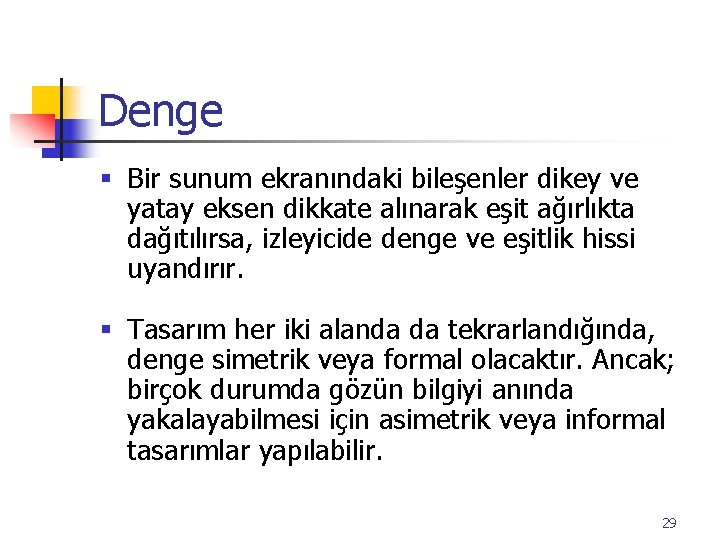 Denge

▪ Bir sunum ekranındaki bileşenler dikey ve yatay eksen dikkate alınarak eşit ağırlıkta dağıtılırsa, izleyicide denge ve eşitlik hissi uyandırır.

▪ Tasarım her iki alanda da tekrarlandığında, denge simetrik veya formal olacaktır. Ancak; birçok durumda gözün bilgiyi anında yakalayabilmesi için asimetrik veya informal tasarımlar yapılabilir.

29